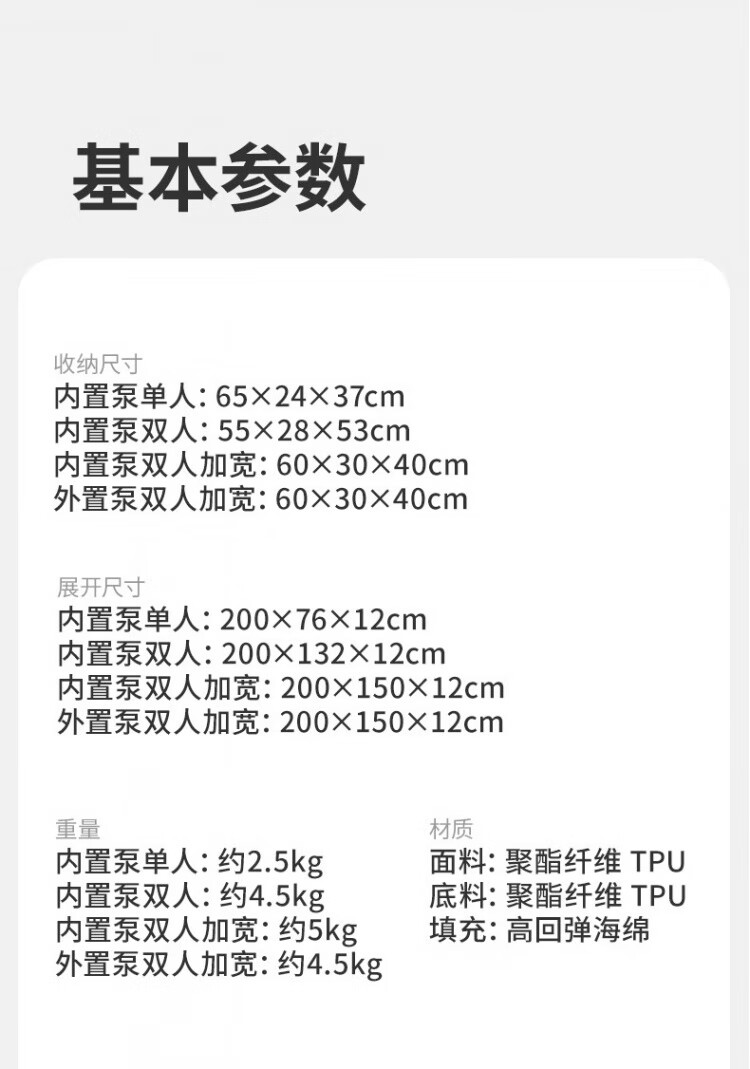 基本参数

收纳尺寸
内置泵单人: 65×24×37cm
内置泵双人: 55×28×53cm
内置泵双人加宽: 60×30×40cm
外置泵双人加宽: 60×30×40cm

展开尺寸
内置泵单人: 200×76×12cm
内置泵双人: 200×132×12cm
内置泵双人加宽: 200×150×12cm
外置泵双人加宽: 200×150×12cm

重量
内置泵单人: 约2.5kg
内置泵双人: 约4.5kg
内置泵双人加宽: 约5kg
外置泵双人加宽: 约4.5kg

材质
面料: 聚酯纤维 TPU
底料: 聚酯纤维 TPU
填充: 高回弹海绵